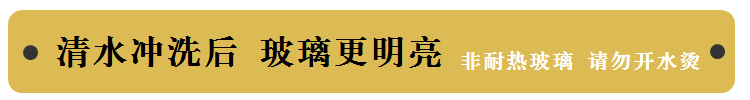 清水冲洗后 玻璃更明亮 非耐热玻璃 请勿开水烫